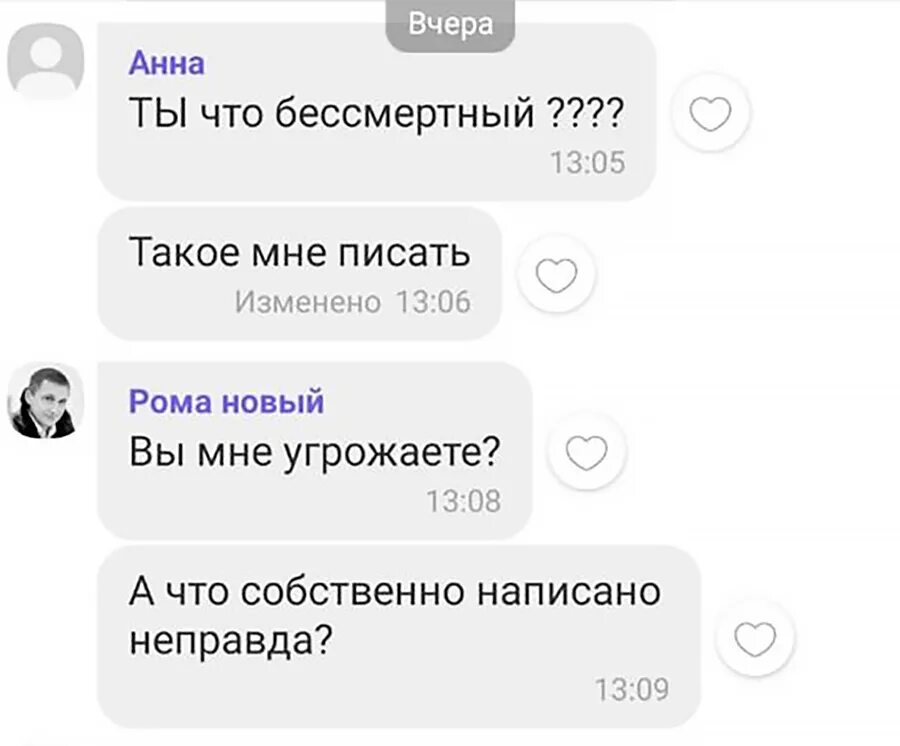 Вчера

Анна
ТЫ что бессмертный ????
13:05

Такое мне писать
Изменено 13:06

Рома новый
Вы мне угрожаете?
13:08

А что собственно написано неправда?
13:09